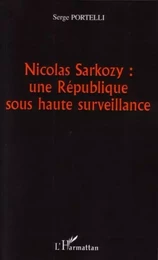 Serge PORTELLI

Nicolas Sarkozy : une République sous haute surveillance

L'Harmattan